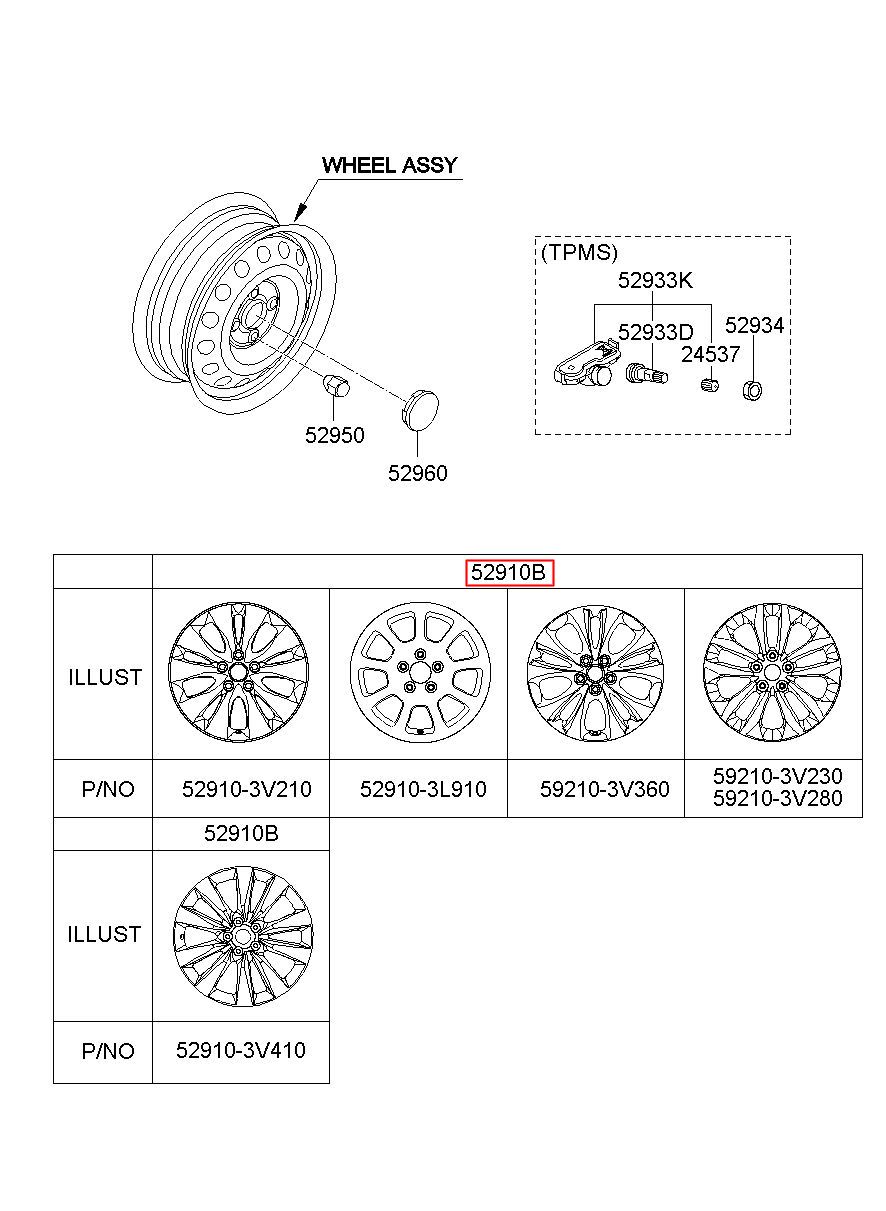 WHEEL ASSY

52950

52960

(TPMS)

52933K

52933D

52934

24537

| | 52910B | | | |
|---|---|---|---|---|
| ILLUST | | | | |
| P/NO | 52910-3V210 | 52910-3L910 | 59210-3V360 | 59210-3V230 59210-3V280 |

| | 52910B |
|---|---|
| ILLUST | |
| P/NO | 52910-3V410 |